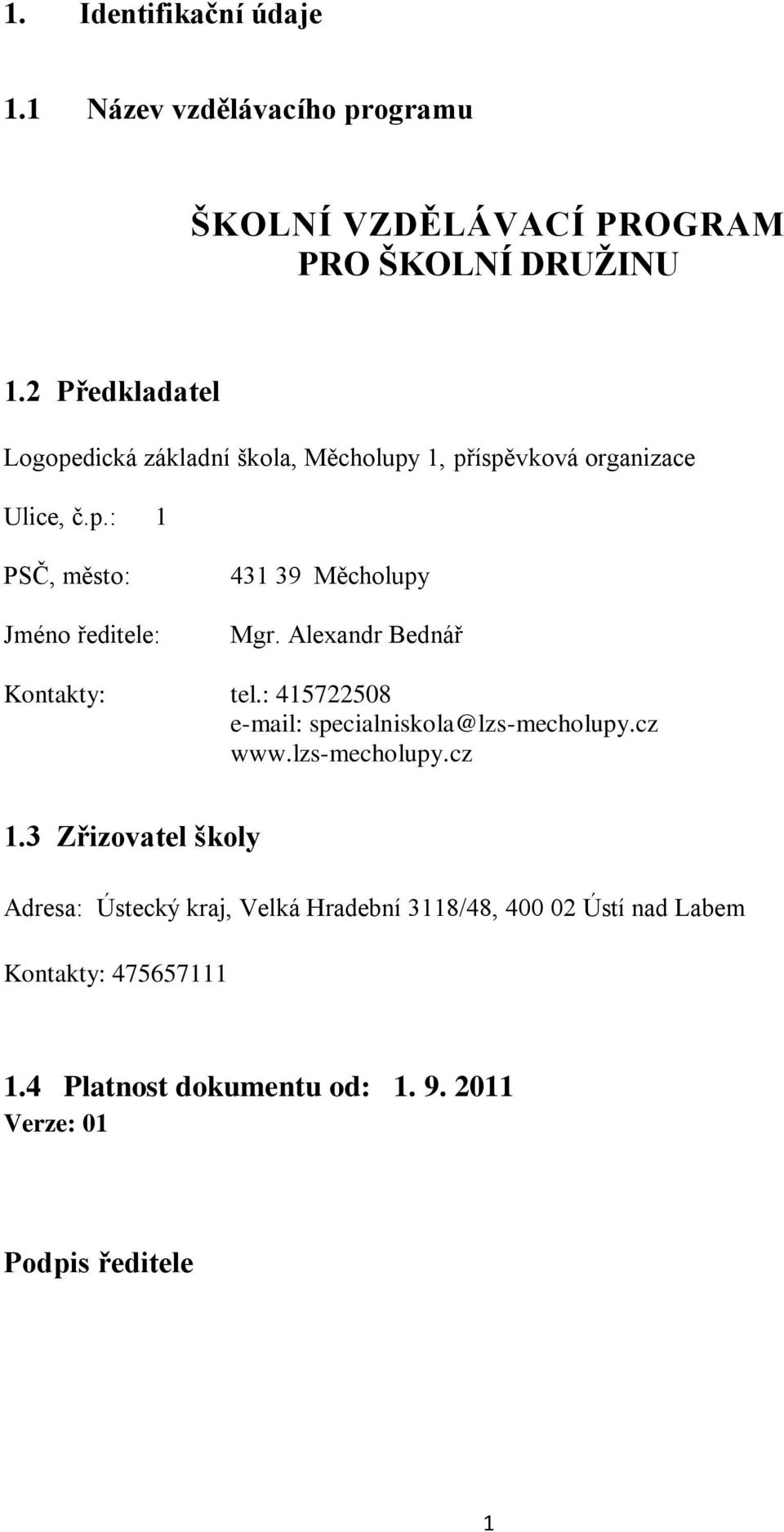 1. Identifikační údaje

1.1 Název vzdělávacího programu

ŠKOLNÍ VZDĚLÁVACÍ PROGRAM PRO ŠKOLNÍ DRUŽINU

1.2 Předkladatel

Logopedická základní škola, Měcholupy 1, příspěvková organizace

Ulice, č.p.: 1

PSČ, město: 431 39 Měcholupy

Jméno ředitele: Mgr. Alexandr Bednář

Kontakty: tel.: 415722508
e-mail: specialniskola@lzs-mecholupy.cz
www.lzs-mecholupy.cz

1.3 Zřizovatel školy

Adresa: Ústecký kraj, Velká Hradební 3118/48, 400 02 Ústí nad Labem

Kontakty: 475657111

1.4 Platnost dokumentu od: 1. 9. 2011
Verze: 01

Podpis ředitele

1